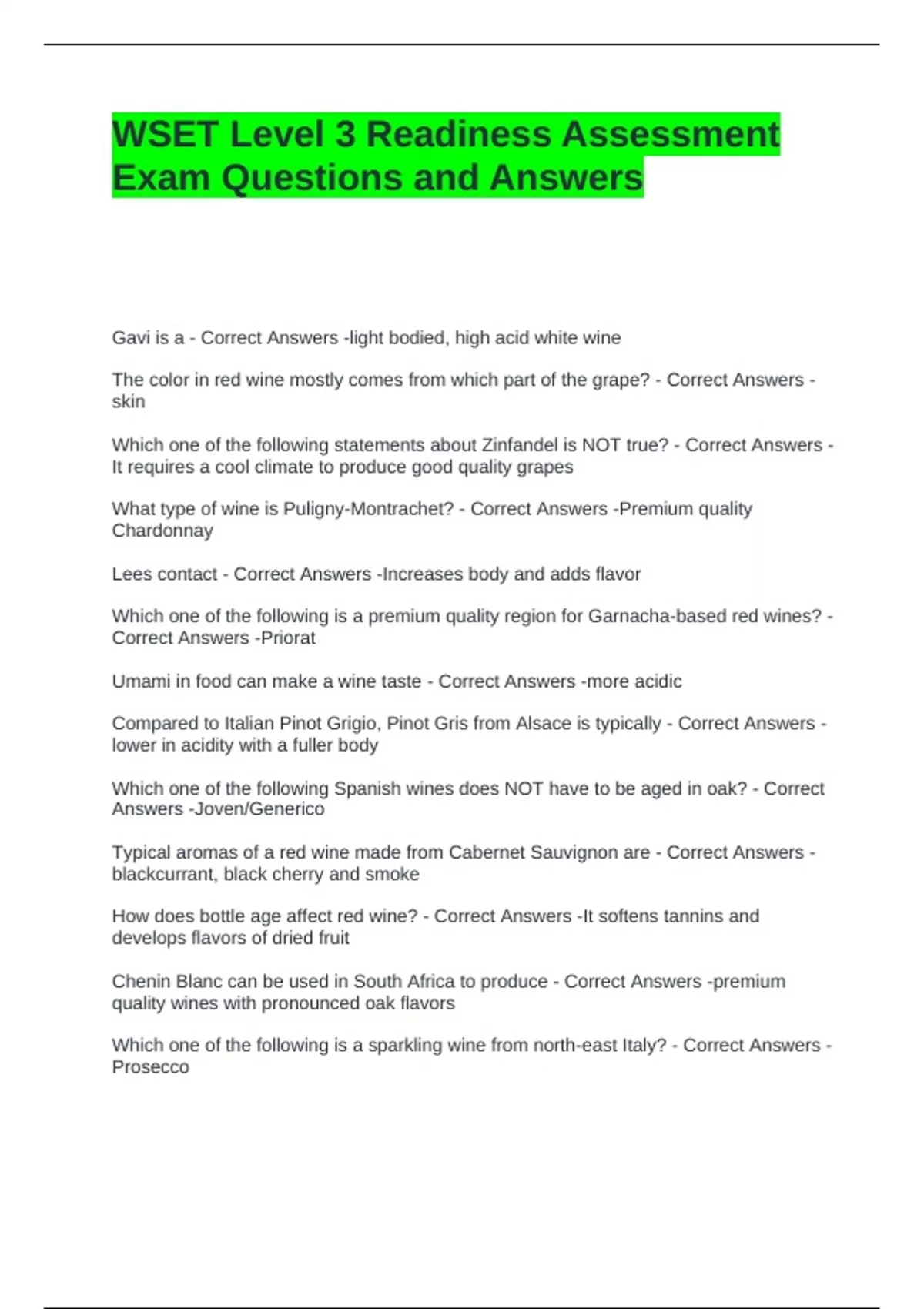 WSET Level 3 Readiness Assessment Exam Questions and Answers

Gavi is a - Correct Answers -light bodied, high acid white wine

The color in red wine mostly comes from which part of the grape? - Correct Answers -skin

Which one of the following statements about Zinfandel is NOT true? - Correct Answers -It requires a cool climate to produce good quality grapes

What type of wine is Puligny-Montrachet? - Correct Answers -Premium quality Chardonnay

Lees contact - Correct Answers -Increases body and adds flavor

Which one of the following is a premium quality region for Garnacha-based red wines? - Correct Answers -Priorat

Umami in food can make a wine taste - Correct Answers -more acidic

Compared to Italian Pinot Grigio, Pinot Gris from Alsace is typically - Correct Answers -lower in acidity with a fuller body

Which one of the following Spanish wines does NOT have to be aged in oak? - Correct Answers -Joven/Generico

Typical aromas of a red wine made from Cabernet Sauvignon are - Correct Answers -blackcurrant, black cherry and smoke

How does bottle age affect red wine? - Correct Answers -It softens tannins and develops flavors of dried fruit

Chenin Blanc can be used in South Africa to produce - Correct Answers -premium quality wines with pronounced oak flavors

Which one of the following is a sparkling wine from north-east Italy? - Correct Answers -Prosecco